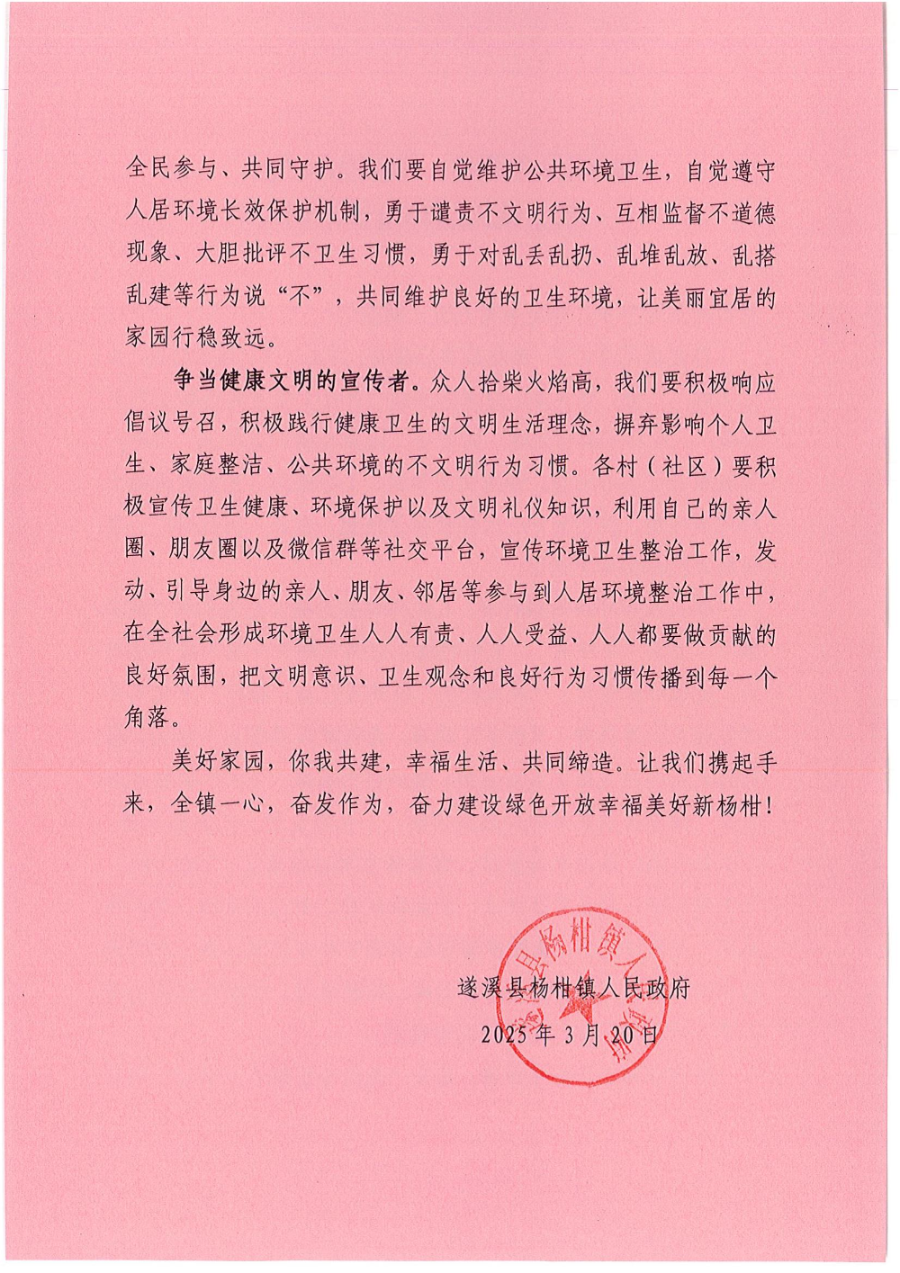 全民参与、共同守护。我们要自觉维护公共环境卫生，自觉遵守人居环境长效保护机制，勇于谴责不文明行为、互相监督不道德现象、大胆批评不卫生习惯，勇于对乱丢乱扔、乱堆乱放、乱搭乱建等行为说“不”，共同维护良好的卫生环境，让美丽宜居的家园行稳致远。

争当健康文明的宣传者。众人拾柴火焰高，我们要积极响应倡议号召，积极践行健康卫生的文明生活理念，摒弃影响个人卫生、家庭整洁、公共环境的不文明行为习惯。各村（社区）要积极宣传卫生健康、环境保护以及文明礼仪知识，利用自己的亲人圈、朋友圈以及微信群等社交平台，宣传环境卫生整治工作，发动、引导身边的亲人、朋友、邻居等参与到人居环境整治工作中，在全社会形成环境卫生人人有责、人人受益、人人都要做贡献的良好氛围，把文明意识、卫生观念和良好行为习惯传播到每一个角落。

美好家园，你我共建，幸福生活、共同缔造。让我们携起手来，全镇一心，奋发作为，奋力建设绿色开放幸福美好新杨柑！

遂溪县杨柑镇人民政府
2025年3月20日

遂溪县杨柑镇人民政府